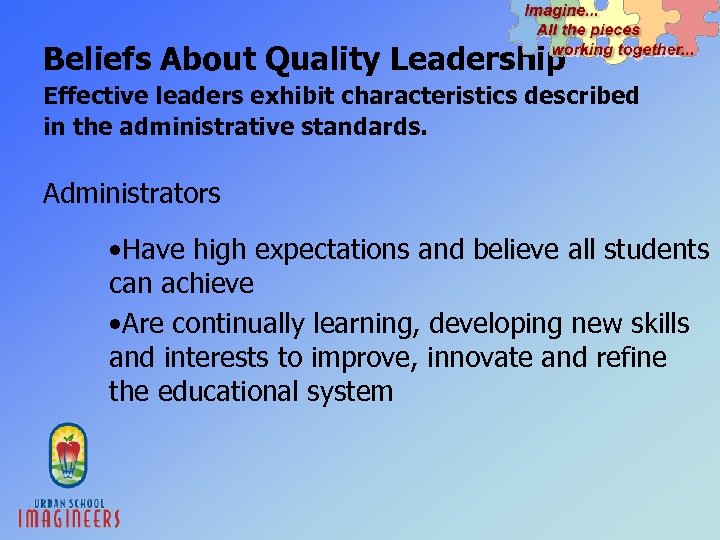 Imagine...
All the pieces
working together...

Beliefs About Quality Leadership

Effective leaders exhibit characteristics described in the administrative standards.

Administrators

•Have high expectations and believe all students can achieve

•Are continually learning, developing new skills and interests to improve, innovate and refine the educational system

URBAN SCHOOL
IMAGINEERS